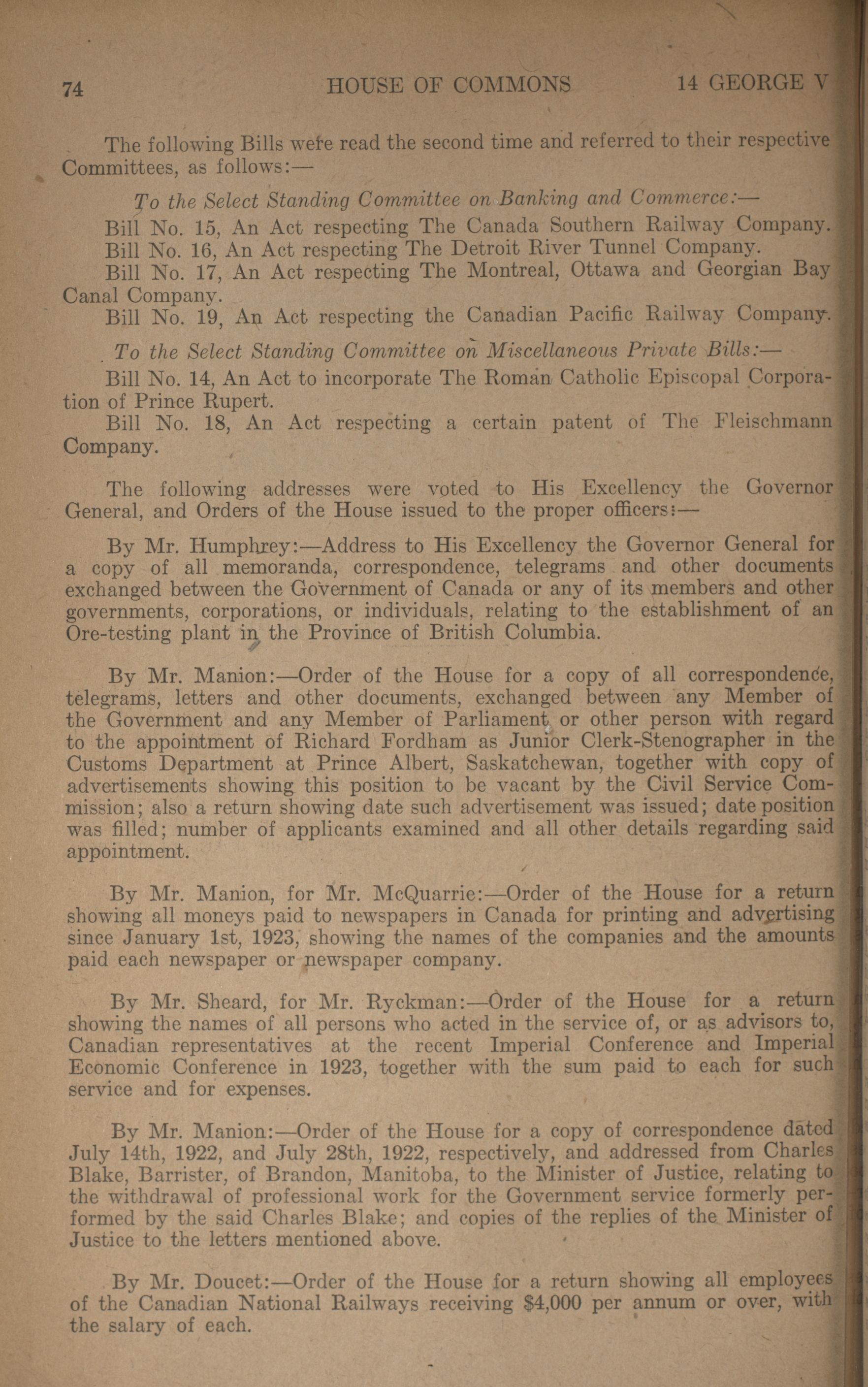 74 HOUSE OF COMMONS 14 GEORGE V

The following Bills were read the second time and referred to their respective Committees, as follows:—

To the Select Standing Committee on Banking and Commerce:—

Bill No. 15, An Act respecting The Canada Southern Railway Company.

Bill No. 16, An Act respecting The Detroit River Tunnel Company.

Bill No. 17, An Act respecting The Montreal, Ottawa and Georgian Bay Canal Company.

Bill No. 19, An Act respecting the Canadian Pacific Railway Company.

To the Select Standing Committee on Miscellaneous Private Bills:—

Bill No. 14, An Act to incorporate The Roman Catholic Episcopal Corporation of Prince Rupert.

Bill No. 18, An Act respecting a certain patent of The Fleischmann Company.

The following addresses were voted to His Excellency the Governor General, and Orders of the House issued to the proper officers:—

By Mr. Humphrey:—Address to His Excellency the Governor General for a copy of all memoranda, correspondence, telegrams and other documents exchanged between the Government of Canada or any of its members and other governments, corporations, or individuals, relating to the establishment of an Ore-testing plant in the Province of British Columbia.

By Mr. Manion:—Order of the House for a copy of all correspondence, telegrams, letters and other documents, exchanged between any Member of the Government and any Member of Parliament or other person with regard to the appointment of Richard Fordham as Junior Clerk-Stenographer in the Customs Department at Prince Albert, Saskatchewan, together with copy of advertisements showing this position to be vacant by the Civil Service Commission; also a return showing date such advertisement was issued; date position was filled; number of applicants examined and all other details regarding said appointment.

By Mr. Manion, for Mr. McQuarrie:—Order of the House for a return showing all moneys paid to newspapers in Canada for printing and advertising since January 1st, 1923, showing the names of the companies and the amounts paid each newspaper or newspaper company.

By Mr. Sheard, for Mr. Ryckman:—Order of the House for a return showing the names of all persons who acted in the service of, or as advisors to, Canadian representatives at the recent Imperial Conference and Imperial Economic Conference in 1923, together with the sum paid to each for such service and for expenses.

By Mr. Manion:—Order of the House for a copy of correspondence dated July 14th, 1922, and July 28th, 1922, respectively, and addressed from Charles Blake, Barrister, of Brandon, Manitoba, to the Minister of Justice, relating to the withdrawal of professional work for the Government service formerly performed by the said Charles Blake; and copies of the replies of the Minister of Justice to the letters mentioned above.

By Mr. Doucet:—Order of the House for a return showing all employees of the Canadian National Railways receiving $4,000 per annum or over, with the salary of each.